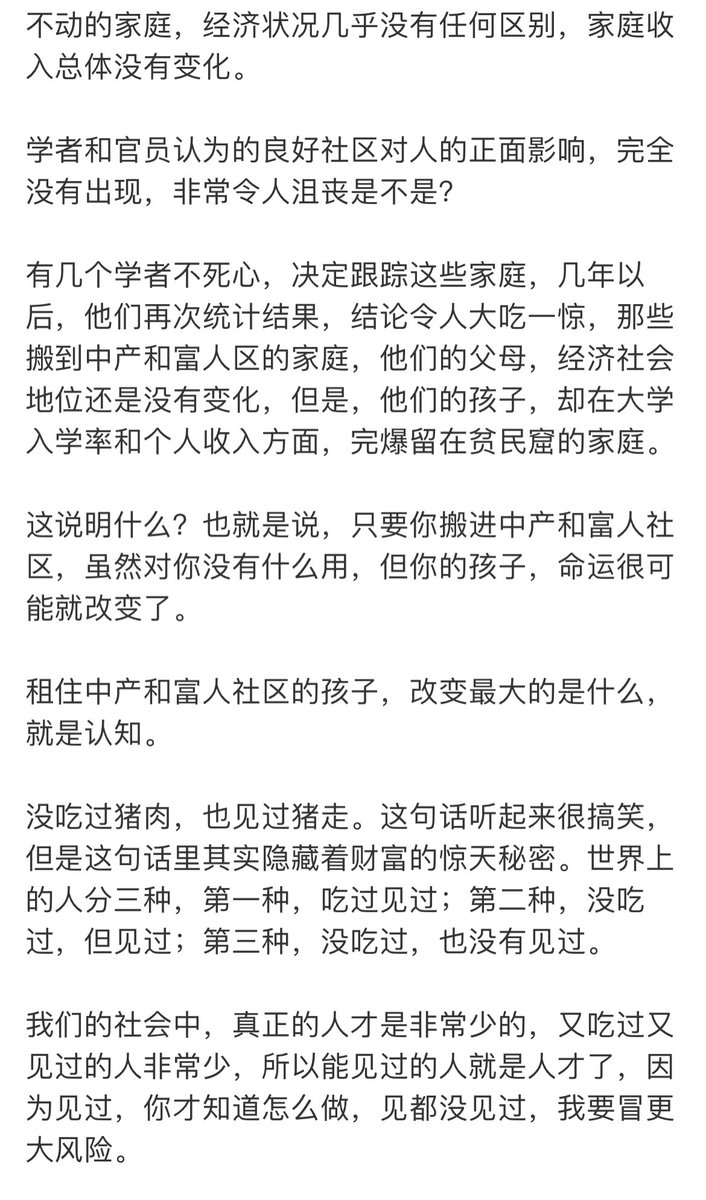 不动的家庭，经济状况几乎没有任何区别，家庭收入总体没有变化。

学者和官员认为的良好社区对人的正面影响，完全没有出现，非常令人沮丧是不是？

有几个学者不死心，决定跟踪这些家庭，几年以后，他们再次统计结果，结论令人大吃一惊，那些搬到中产和富人区的家庭，他们的父母，经济社会地位还是没有变化，但是，他们的孩子，却在大学入学率和个人收入方面，完爆留在贫民窟的家庭。

这说明什么？也就是说，只要你搬进中产和富人社区，虽然对你没有什么用，但你的孩子，命运很可能就改变了。

租住中产和富人社区的孩子，改变最大的是什么，就是认知。

没吃过猪肉，也见过猪走。这句话听起来很搞笑，但是这句话里其实隐藏着财富的惊天秘密。世界上的人分三种，第一种，吃过见过；第二种，没吃过，但见过；第三种，没吃过，也没有见过。

我们的社会中，真正的人才是非常少的，又吃过又见过的人非常少，所以能见过的人就是人才了，因为见过，你才知道怎么做，见都没见过，我要冒更大风险。